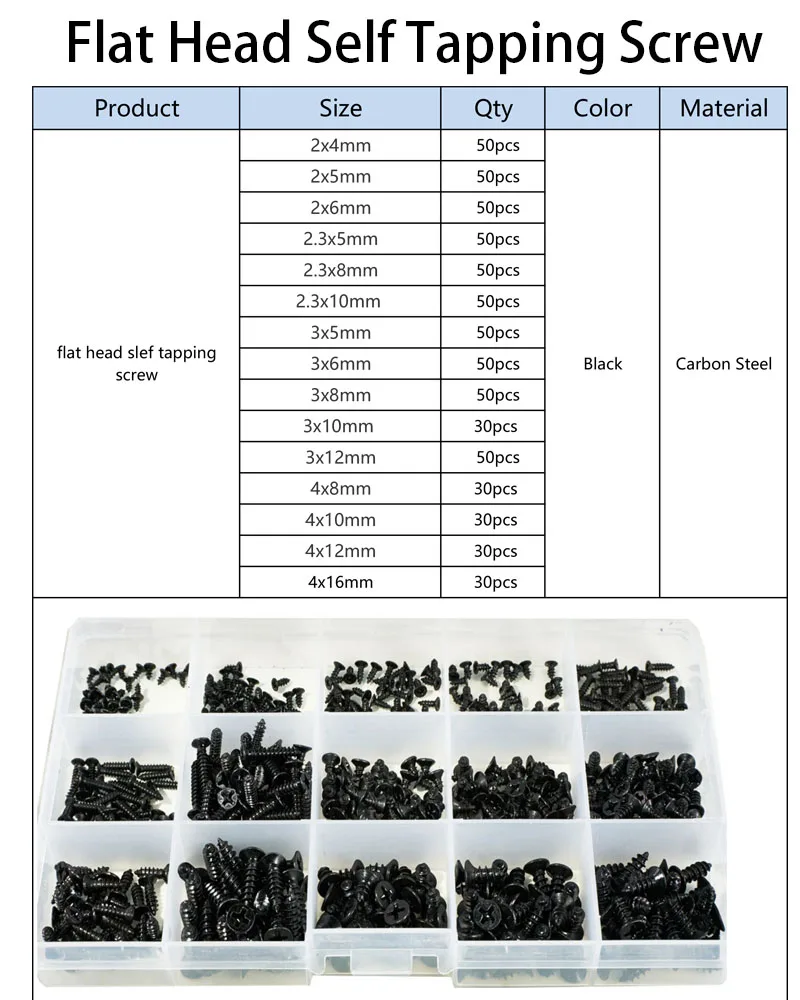 Flat Head Self Tapping Screw

| Product | Size | Qty | Color | Material |
|---|---|---|---|---|
| flat head slef tapping screw | 2x4mm | 50pcs | Black | Carbon Steel |
| | 2x5mm | 50pcs | | |
| | 2x6mm | 50pcs | | |
| | 2.3x5mm | 50pcs | | |
| | 2.3x8mm | 50pcs | | |
| | 2.3x10mm | 50pcs | | |
| | 3x5mm | 50pcs | | |
| | 3x6mm | 50pcs | | |
| | 3x8mm | 50pcs | | |
| | 3x10mm | 30pcs | | |
| | 3x12mm | 50pcs | | |
| | 4x8mm | 30pcs | | |
| | 4x10mm | 30pcs | | |
| | 4x12mm | 30pcs | | |
| | 4x16mm | 30pcs | | |